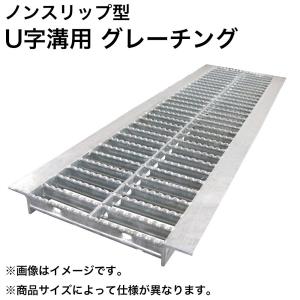 ノンスリップ型
U字溝用 グレーチング

※画像はイメージです。
※商品サイズによって仕様が異なります。